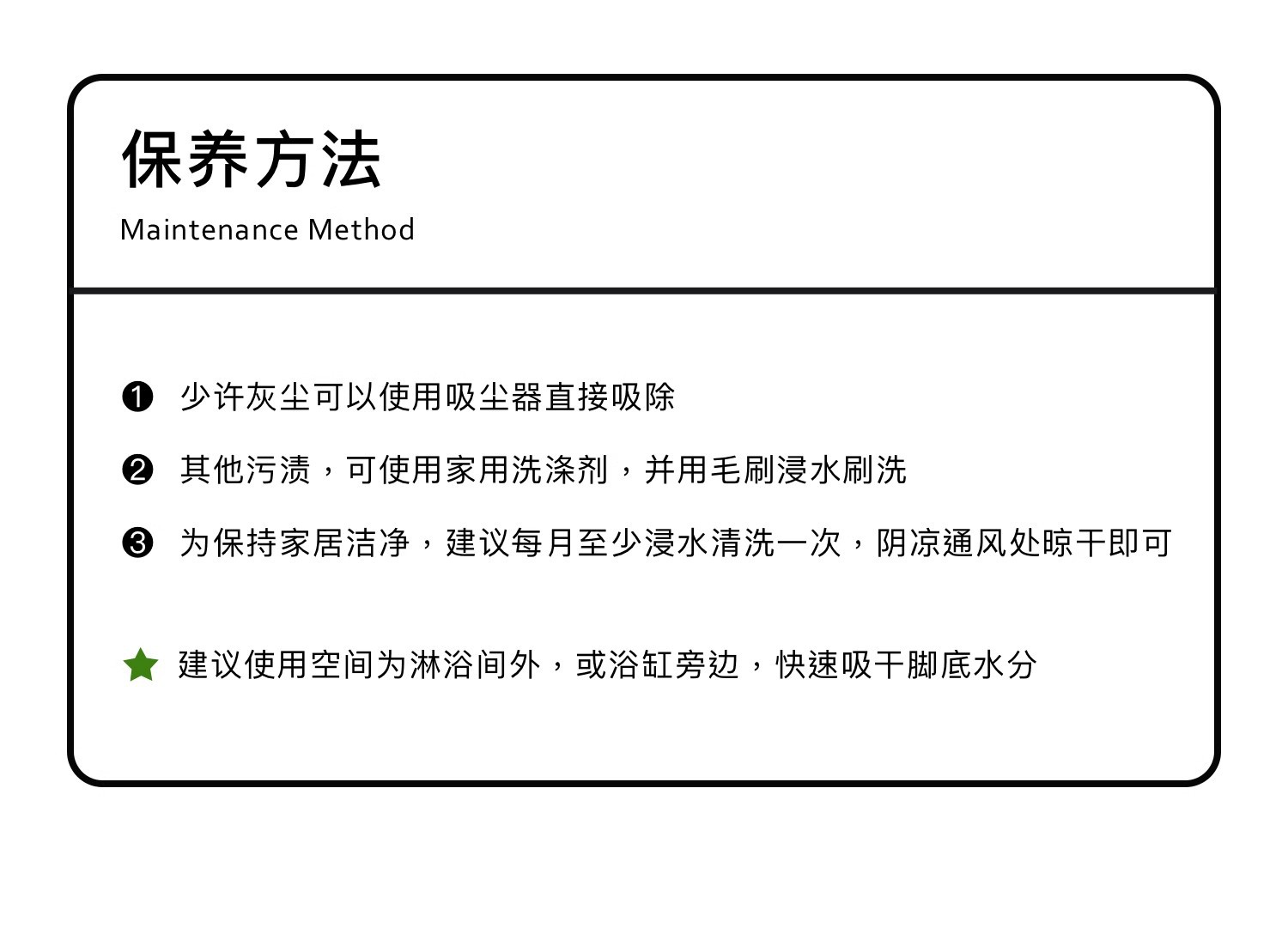 保养方法

Maintenance Method

❶ 少许灰尘可以使用吸尘器直接吸除

❷ 其他污渍，可使用家用洗涤剂，并用毛刷浸水刷洗

❸ 为保持家居洁净，建议每月至少浸水清洗一次，阴凉通风处晾干即可

★ 建议使用空间为淋浴间外，或浴缸旁边，快速吸干脚底水分